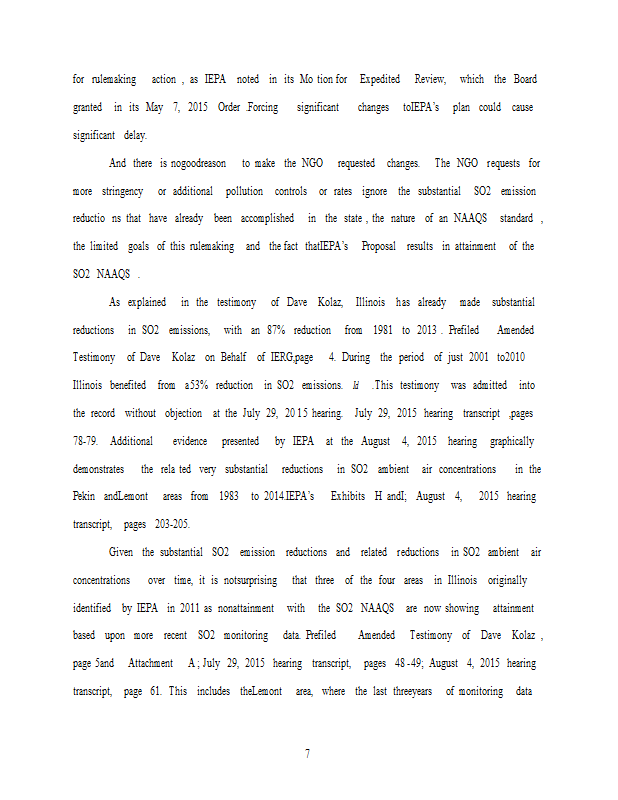 for rulemaking action , as IEPA noted in its Mo tion for Expedited Review, which the Board granted in its May 7, 2015 Order .Forcing significant changes toIEPA's plan could cause significant delay.

And there is nogoodreason to make the NGO requested changes. The NGO requests for more stringency or additional pollution controls or rates ignore the substantial SO2 emission reductio ns that have already been accomplished in the state , the nature of an NAAQS standard , the limited goals of this rulemaking and the fact thatIEPA's Proposal results in attainment of the SO2 NAAQS .

As explained in the testimony of Dave Kolaz, Illinois has already made substantial reductions in SO2 emissions, with an 87% reduction from 1981 to 2013 . Prefiled Amended Testimony of Dave Kolaz on Behalf of IERG,page 4. During the period of just 2001 to2010 Illinois benefited from a53% reduction in SO2 emissions. Id .This testimony was admitted into the record without objection at the July 29, 2015 hearing. July 29, 2015 hearing transcript ,pages 78-79. Additional evidence presented by IEPA at the August 4, 2015 hearing graphically demonstrates the rela ted very substantial reductions in SO2 ambient air concentrations in the Pekin andLemont areas from 1983 to 2014.IEPA's Exhibits H andI; August 4, 2015 hearing transcript, pages 203-205.

Given the substantial SO2 emission reductions and related reductions in SO2 ambient air concentrations over time, it is notsurprising that three of the four areas in Illinois originally identified by IEPA in 2011 as nonattainment with the SO2 NAAQS are now showing attainment based upon more recent SO2 monitoring data. Prefiled Amended Testimony of Dave Kolaz , page 5and Attachment A ; July 29, 2015 hearing transcript, pages 48 -49; August 4, 2015 hearing transcript, page 61. This includes theLemont area, where the last threeyears of monitoring data

7